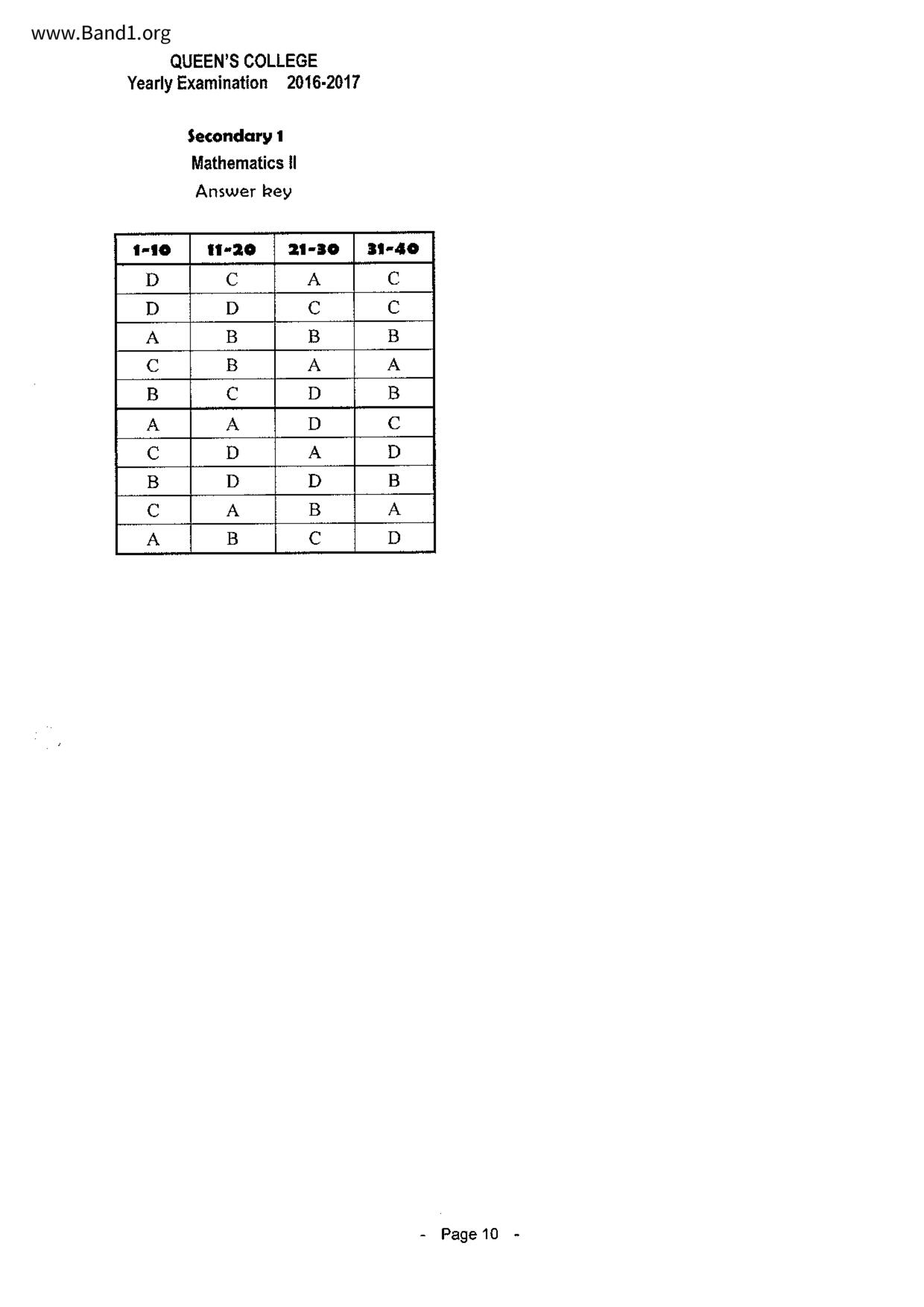 www.Band1.org

QUEEN'S COLLEGE
Yearly Examination 2016-2017

Secondary 1
Mathematics II
Answer key

| 1-10 | 11-20 | 21-30 | 31-40 |
|---|---|---|---|
| D | C | A | C |
| D | D | C | C |
| A | B | B | B |
| C | B | A | A |
| B | C | D | B |
| A | A | D | C |
| C | D | A | D |
| B | D | D | B |
| C | A | B | A |
| A | B | C | D |

- Page 10 -